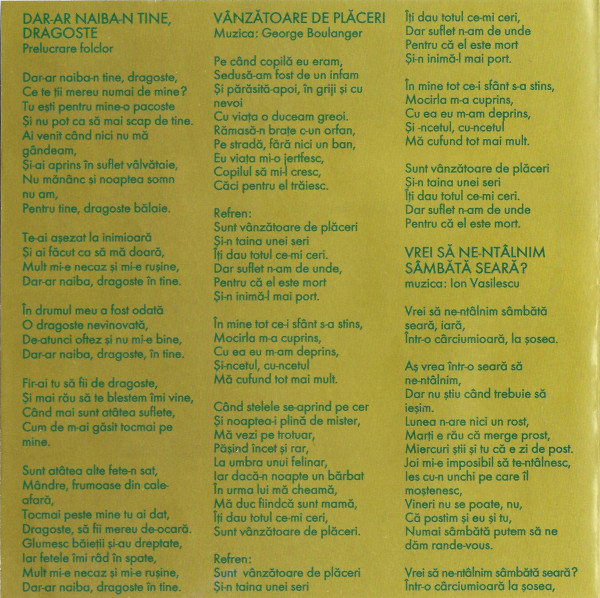 DAR-AR NAIBA-N TINE, DRAGOSTE
Prelucrare folclor

Dar-ar naiba-n tine, dragoste,
Ce te ții mereu numai de mine?
Tu ești pentru mine-o pacoste
Și nu pot ca să mai scap de tine.
Ai venit când nici nu mă gândeam,
Și-ai aprins în suflet vâlvătaie,
Nu mănânc și noaptea somn nu am,
Pentru tine, dragoste bălaie.

Te-ai așezat la inimioară
Și ai făcut ca să mă doară,
Mult mi-e necaz și mi-e rușine,
Dar-ar naiba, dragoste în tine.

În drumul meu a fost odată
O dragoste nevinovată,
De-atunci oftez și nu mi-e bine,
Dar-ar naiba, dragoste, în tine.

Fir-ai tu să fii de dragoste,
Și mai rău să te blestem îmi vine,
Când mai sunt atâtea suflete,
Cum de m-ai găsit tocmai pe mine.

Sunt atâtea alte fete-n sat,
Mândre, frumoase din cale-afară,
Tocmai peste mine tu ai dat,
Dragoste, să fii mereu de-ocară.
Glumesc băieții și-au dreptate,
Iar fetele îmi râd în spate,
Mult mi-e necaz și mi-e rușine,
Dar-ar naiba, dragoste în tine.

VÂNZĂTOARE DE PLĂCERI
Muzica: George Boulanger

Pe când copilă eu eram,
Sedusă-am fost de un infam
Și părăsită-apoi, în griji și cu nevoi
Cu viața o duceam greoi.
Rămasă-n brațe c-un orfan,
Pe stradă, fără nici un ban,
Eu viața mi-o jertfesc,
Copilul să mi-l cresc,
Căci pentru el trăiesc.

Refren:
Sunt vânzătoare de plăceri
Și-n taina unei seri
Îți dau totul ce-mi ceri.
Dar suflet n-am de unde,
Pentru că el este mort
Și-n inimă-l mai port.

În mine tot ce-i sfânt s-a stins,
Mocirla m-a cuprins,
Cu ea eu m-am deprins,
Și-ncetul, cu-ncetul
Mă cufund tot mai mult.

Când stelele se-aprind pe cer
Și noaptea-i plină de mister,
Mă vezi pe trotuar,
Pășind încet și rar,
La umbra unui felinar,
Iar dacă-n noapte un bărbat
În urma lui mă cheamă,
Mă duc fiindcă sunt mamă,
Îți dau totul ce-mi ceri,
Sunt vânzătoare de plăceri.

Refren:
Sunt vânzătoare de plăceri
Și-n taina unei seri
Îți dau totul ce-mi ceri,
Dar suflet n-am de unde
Pentru că el este mort
Și-n inimă-l mai port.

În mine tot ce-i sfânt s-a stins,
Mocirla m-a cuprins,
Cu ea eu m-am deprins,
Și -ncetul, cu-ncetul
Mă cufund tot mai mult.

Sunt vânzătoare de plăceri
Și-n taina unei seri
Îți dau totul ce-mi ceri.
Dar suflet n-am de unde
Pentru că el este mort.

VREI SĂ NE-NTÂLNIM SÂMBĂTĂ SEARĂ?
muzica: Ion Vasilescu

Vrei să ne-ntâlnim sâmbătă seară, iară,
Într-o cârciumioară, la șosea.

Aș vrea într-o seară să ne-ntâlnim,
Dar nu știu când trebuie să ieșim.
Lunea n-are nici un rost,
Marți e rău că merge prost,
Miercuri știi și tu că e zi de post.
Joi mi-e imposibil să te-ntâlnesc,
Ies cu-n unchi pe care îl moștenesc,
Vineri nu se poate, nu,
Că postim și eu și tu,
Numai sâmbătă putem să ne dăm rande-vous.

Vrei să ne-ntâlnim sâmbătă seară?
Într-o cârciumioară la șosea,